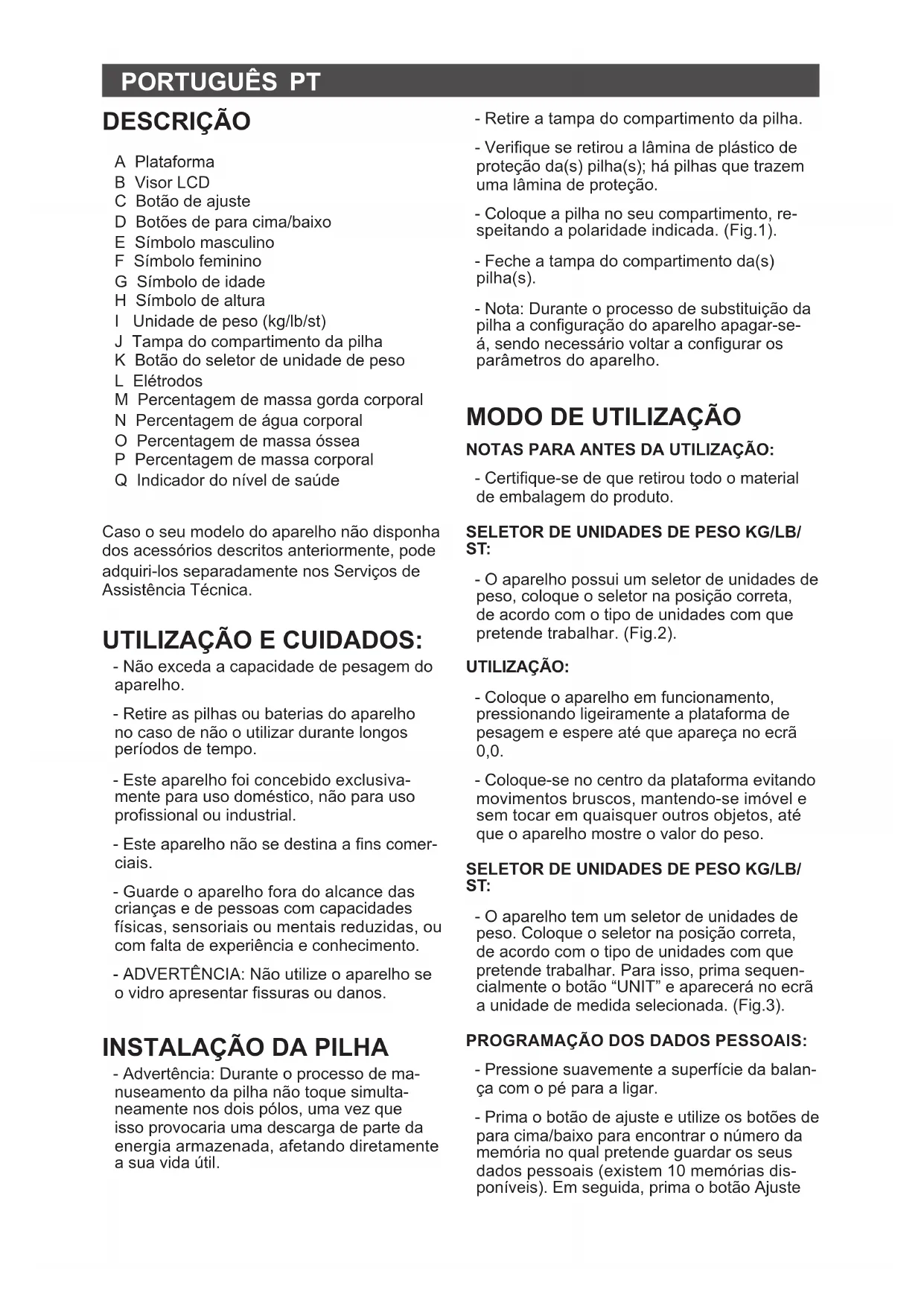 PORTUGUÊS PT

DESCRIÇÃO

A Plataforma
B Visor LCD
C Botão de ajuste
D Botões de para cima/baixo
E Símbolo masculino
F Símbolo feminino
G Símbolo de idade
H Símbolo de altura
I Unidade de peso (kg/lb/st)
J Tampa do compartimento da pilha
K Botão do seletor de unidade de peso
L Elétrodos
M Percentagem de massa gorda corporal
N Percentagem de água corporal
O Percentagem de massa óssea
P Percentagem de massa corporal
Q Indicador do nível de saúde

Caso o seu modelo do aparelho não disponha dos acessórios descritos anteriormente, pode adquiri-los separadamente nos Serviços de Assistência Técnica.

UTILIZAÇÃO E CUIDADOS:

- Não exceda a capacidade de pesagem do aparelho.

- Retire as pilhas ou baterias do aparelho no caso de não o utilizar durante longos períodos de tempo.

- Este aparelho foi concebido exclusivamente para uso doméstico, não para uso profissional ou industrial.

- Este aparelho não se destina a fins comerciais.

- Guarde o aparelho fora do alcance das crianças e de pessoas com capacidades físicas, sensoriais ou mentais reduzidas, ou com falta de experiência e conhecimento.

- ADVERTÊNCIA: Não utilize o aparelho se o vidro apresentar fissuras ou danos.

INSTALAÇÃO DA PILHA

- Advertência: Durante o processo de manuseamento da pilha não toque simultaneamente nos dois pólos, uma vez que isso provocaria uma descarga de parte da energia armazenada, afetando diretamente a sua vida útil.

- Retire a tampa do compartimento da pilha.

- Verifique se retirou a lâmina de plástico de proteção da(s) pilha(s); há pilhas que trazem uma lâmina de proteção.

- Coloque a pilha no seu compartimento, respeitando a polaridade indicada. (Fig.1).

- Feche a tampa do compartimento da(s) pilha(s).

- Nota: Durante o processo de substituição da pilha a configuração do aparelho apagar-se-á, sendo necessário voltar a configurar os parâmetros do aparelho.

MODO DE UTILIZAÇÃO

NOTAS PARA ANTES DA UTILIZAÇÃO:

- Certifique-se de que retirou todo o material de embalagem do produto.

SELETOR DE UNIDADES DE PESO KG/LB/ST:

- O aparelho possui um seletor de unidades de peso, coloque o seletor na posição correta, de acordo com o tipo de unidades com que pretende trabalhar. (Fig.2).

UTILIZAÇÃO:

- Coloque o aparelho em funcionamento, pressionando ligeiramente a plataforma de pesagem e espere até que apareça no ecrã 0,0.

- Coloque-se no centro da plataforma evitando movimentos bruscos, mantendo-se imóvel e sem tocar em quaisquer outros objetos, até que o aparelho mostre o valor do peso.

SELETOR DE UNIDADES DE PESO KG/LB/ST:

- O aparelho tem um seletor de unidades de peso. Coloque o seletor na posição correta, de acordo com o tipo de unidades com que pretende trabalhar. Para isso, prima sequencialmente o botão “UNIT” e aparecerá no ecrã a unidade de medida selecionada. (Fig.3).

PROGRAMAÇÃO DOS DADOS PESSOAIS:

- Pressione suavemente a superfície da balança com o pé para a ligar.

- Prima o botão de ajuste e utilize os botões de para cima/baixo para encontrar o número da memória no qual pretende guardar os seus dados pessoais (existem 10 memórias disponíveis). Em seguida, prima o botão Ajuste